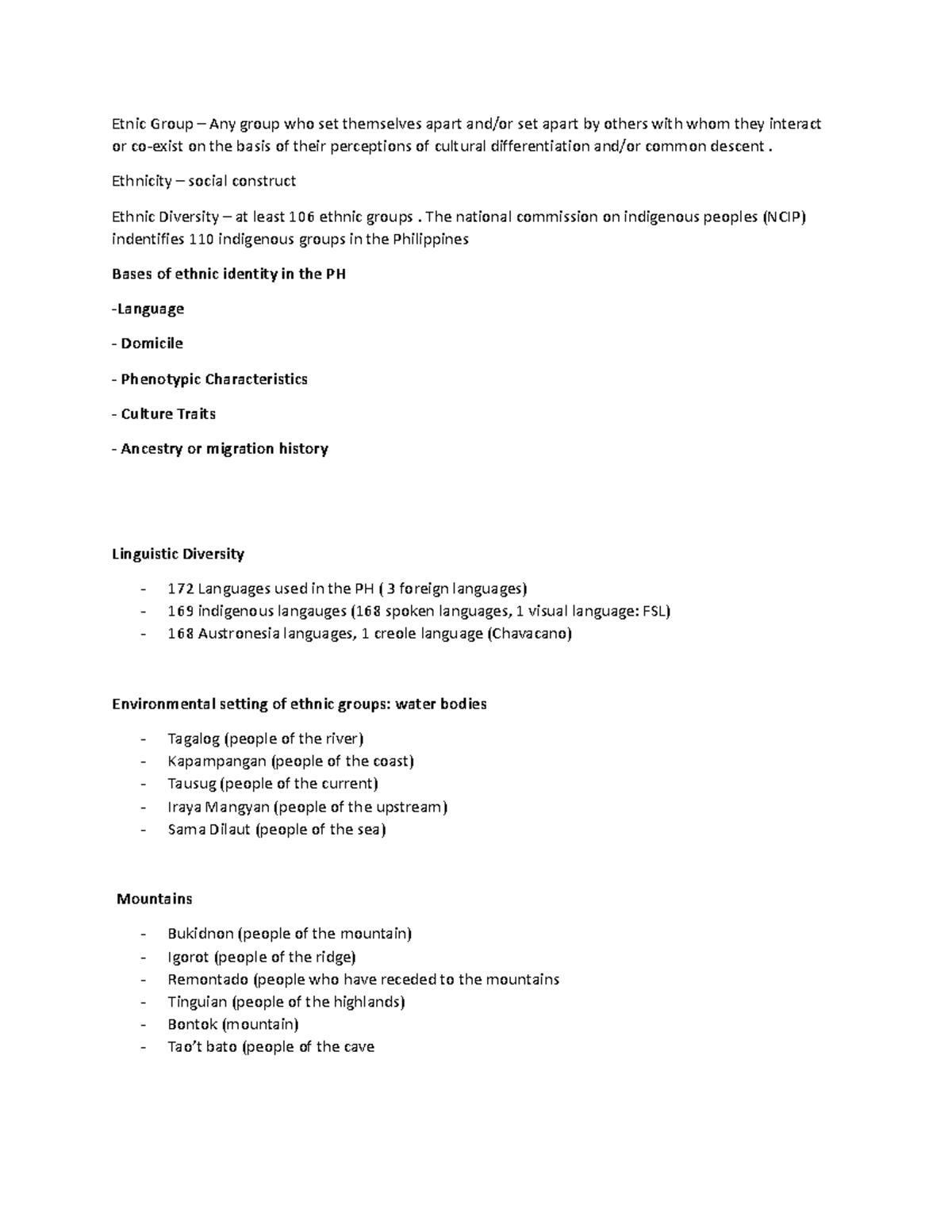 Etnic Group – Any group who set themselves apart and/or set apart by others with whom they interact or co-exist on the basis of their perceptions of cultural differentiation and/or common descent .

Ethnicity – social construct

Ethnic Diversity – at least 106 ethnic groups . The national commission on indigenous peoples (NCIP) indentifies 110 indigenous groups in the Philippines

Bases of ethnic identity in the PH

-Language

- Domicile

- Phenotypic Characteristics

- Culture Traits

- Ancestry or migration history

Linguistic Diversity

- 172 Languages used in the PH ( 3 foreign languages)
- 169 indigenous langauges (168 spoken languages, 1 visual language: FSL)
- 168 Austronesia languages, 1 creole language (Chavacano)

Environmental setting of ethnic groups: water bodies

- Tagalog (people of the river)
- Kapampangan (people of the coast)
- Tausug (people of the current)
- Iraya Mangyan (people of the upstream)
- Sama Dilaut (people of the sea)

Mountains

- Bukidnon (people of the mountain)
- Igorot (people of the ridge)
- Remontado (people who have receded to the mountains
- Tinguian (people of the highlands)
- Bontok (mountain)
- Tao't bato (people of the cave